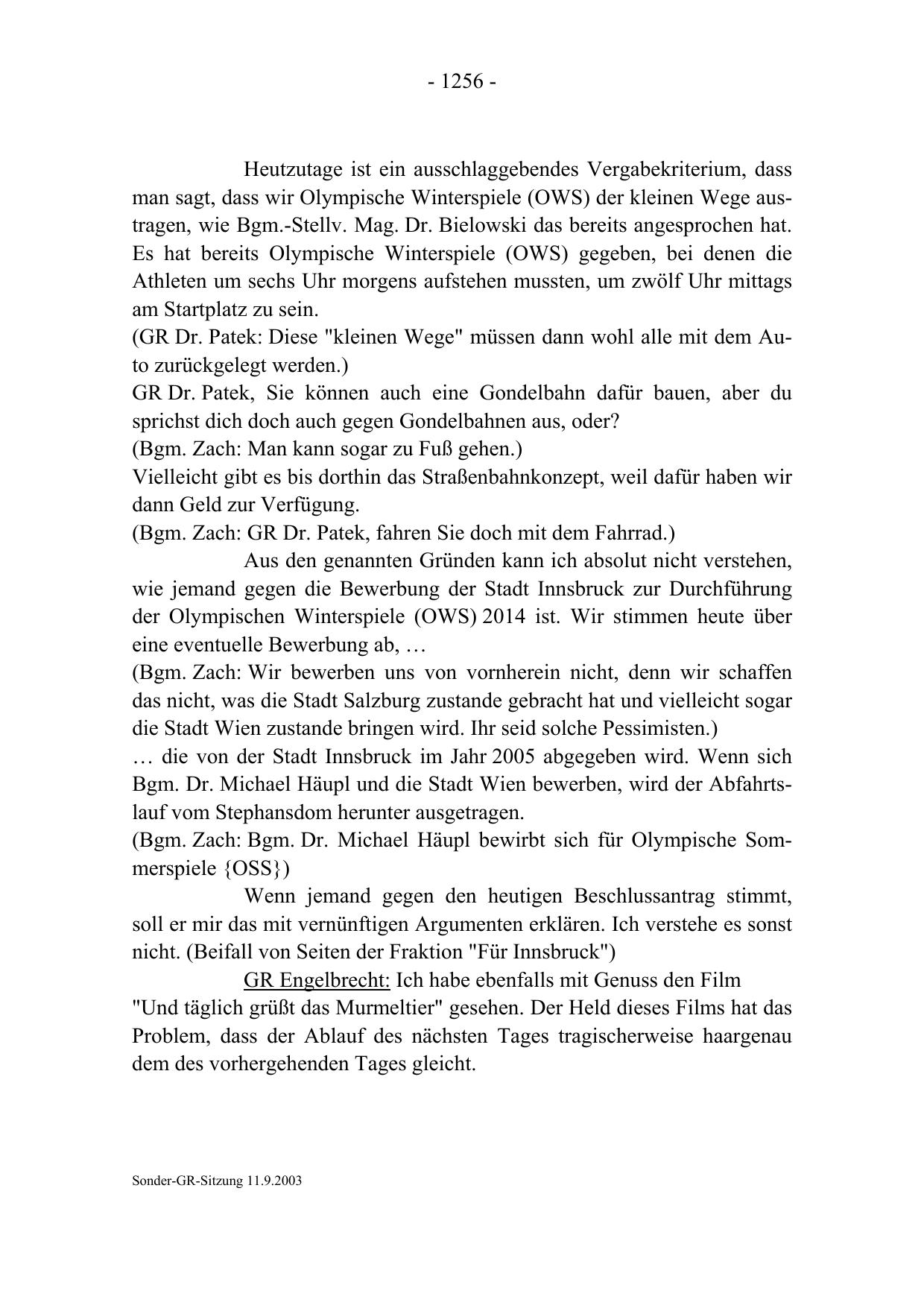 - 1256 -

Heutzutage ist ein ausschlaggebendes Vergabekriterium, dass man sagt, dass wir Olympische Winterspiele (OWS) der kleinen Wege austragen, wie Bgm.-Stellv. Mag. Dr. Bielowski das bereits angesprochen hat. Es hat bereits Olympische Winterspiele (OWS) gegeben, bei denen die Athleten um sechs Uhr morgens aufstehen mussten, um zwölf Uhr mittags am Startplatz zu sein.
(GR Dr. Patek: Diese "kleinen Wege" müssen dann wohl alle mit dem Auto zurückgelegt werden.)
GR Dr. Patek, Sie können auch eine Gondelbahn dafür bauen, aber du sprichst dich doch auch gegen Gondelbahnen aus, oder?
(Bgm. Zach: Man kann sogar zu Fuß gehen.)
Vielleicht gibt es bis dorthin das Straßenbahnkonzept, weil dafür haben wir dann Geld zur Verfügung.
(Bgm. Zach: GR Dr. Patek, fahren Sie doch mit dem Fahrrad.)

Aus den genannten Gründen kann ich absolut nicht verstehen, wie jemand gegen die Bewerbung der Stadt Innsbruck zur Durchführung der Olympischen Winterspiele (OWS) 2014 ist. Wir stimmen heute über eine eventuelle Bewerbung ab, …
(Bgm. Zach: Wir bewerben uns von vornherein nicht, denn wir schaffen das nicht, was die Stadt Salzburg zustande gebracht hat und vielleicht sogar die Stadt Wien zustande bringen wird. Ihr seid solche Pessimisten.)
… die von der Stadt Innsbruck im Jahr 2005 abgegeben wird. Wenn sich Bgm. Dr. Michael Häupl und die Stadt Wien bewerben, wird der Abfahrtslauf vom Stephansdom herunter ausgetragen.
(Bgm. Zach: Bgm. Dr. Michael Häupl bewirbt sich für Olympische Sommerspiele {OSS})

Wenn jemand gegen den heutigen Beschlussantrag stimmt, soll er mir das mit vernünftigen Argumenten erklären. Ich verstehe es sonst nicht. (Beifall von Seiten der Fraktion "Für Innsbruck")

GR Engelbrecht: Ich habe ebenfalls mit Genuss den Film "Und täglich grüßt das Murmeltier" gesehen. Der Held dieses Films hat das Problem, dass der Ablauf des nächsten Tages tragischerweise haargenau dem des vorhergehenden Tages gleicht.

Sonder-GR-Sitzung 11.9.2003